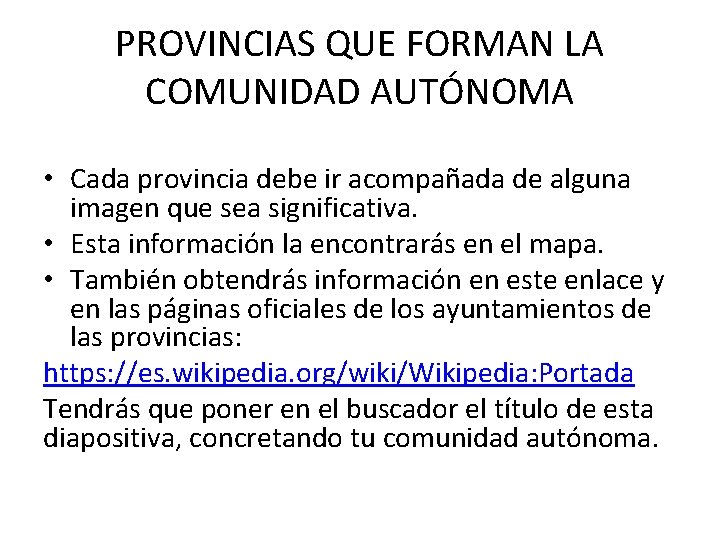 PROVINCIAS QUE FORMAN LA COMUNIDAD AUTÓNOMA

• Cada provincia debe ir acompañada de alguna imagen que sea significativa.
• Esta información la encontrarás en el mapa.
• También obtendrás información en este enlace y en las páginas oficiales de los ayuntamientos de las provincias:

https://es.wikipedia.org/wiki/Wikipedia:Portada

Tendrás que poner en el buscador el título de esta diapositiva, concretando tu comunidad autónoma.